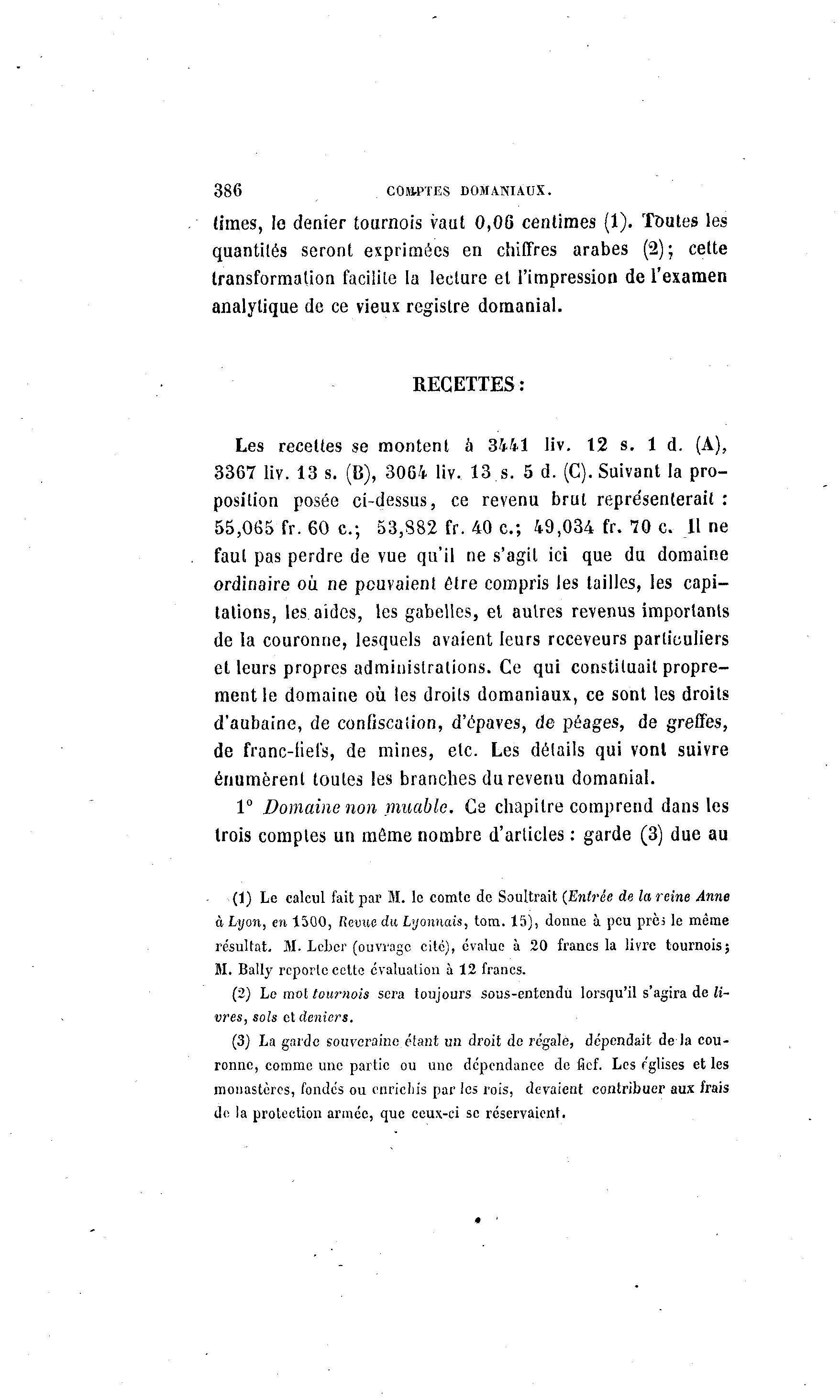 386 COMPTES DOMANIAUX.

times, le denier tournois vaut 0,06 centimes (1). Toutes les quantités seront exprimées en chiffres arabes (2); cette transformation facilite la lecture et l'impression de l'examen analytique de ce vieux registre domanial.

RECETTES :

Les recettes se montent à 3441 liv. 12 s. 1 d. (A), 3367 liv. 13 s. (B), 3064 liv. 13 s. 5 d. (C). Suivant la proposition posée ci-dessus, ce revenu brut représenterait : 55,065 fr. 60 c.; 53,882 fr. 40 c.; 49,034 fr. 70 c. Il ne faut pas perdre de vue qu'il ne s'agit ici que du domaine ordinaire où ne pouvaient être compris les tailles, les capitations, les aides, les gabelles, et autres revenus importants de la couronne, lesquels avaient leurs receveurs particuliers et leurs propres administrations. Ce qui constituait proprement le domaine où les droits domaniaux, ce sont les droits d'aubaine, de confiscation, d'épaves, de péages, de greffes, de franc-fiefs, de mines, etc. Les détails qui vont suivre énumèrent toutes les branches du revenu domanial.

1° Domaine non muable. Ce chapitre comprend dans les trois comptes un même nombre d'articles : garde (3) due au

(1) Le calcul fait par M. le comte de Soultrait (Entrée de la reine Anne à Lyon, en 1500, Revue du Lyonnais, tom. 15), donne à peu près le même résultat. M. Leber (ouvrage cité), évalue à 20 francs la livre tournois; M. Bally reporte cette évaluation à 12 francs.

(2) Le mot tournois sera toujours sous-entendu lorsqu'il s'agira de livres, sols et deniers.

(3) La garde souveraine étant un droit de régale, dépendait de la couronne, comme une partie ou une dépendance de fief. Les églises et les monastères, fondés ou enrichis par les rois, devaient contribuer aux frais de la protection armée, que ceux-ci se réservaient.